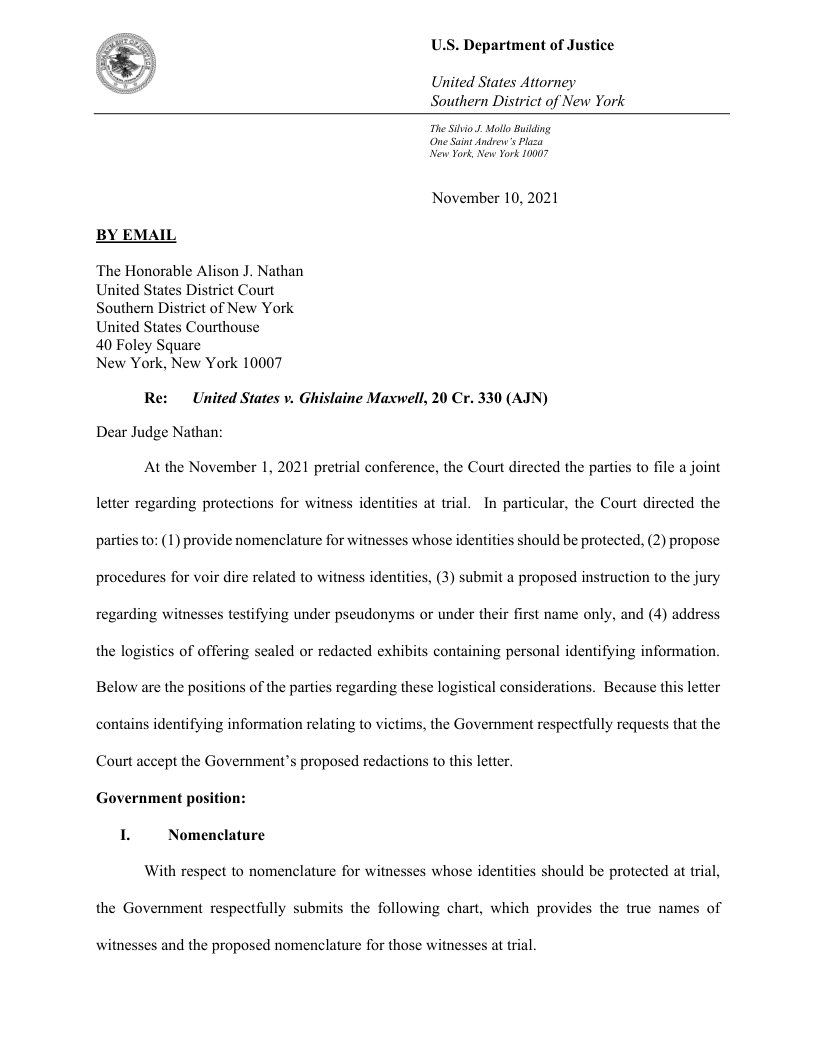 U.S. Department of Justice

United States Attorney
Southern District of New York

The Silvio J. Mollo Building
One Saint Andrew's Plaza
New York, New York 10007

November 10, 2021

BY EMAIL

The Honorable Alison J. Nathan
United States District Court
Southern District of New York
United States Courthouse
40 Foley Square
New York, New York 10007

Re: United States v. Ghislaine Maxwell, 20 Cr. 330 (AJN)

Dear Judge Nathan:

At the November 1, 2021 pretrial conference, the Court directed the parties to file a joint letter regarding protections for witness identities at trial. In particular, the Court directed the parties to: (1) provide nomenclature for witnesses whose identities should be protected, (2) propose procedures for voir dire related to witness identities, (3) submit a proposed instruction to the jury regarding witnesses testifying under pseudonyms or under their first name only, and (4) address the logistics of offering sealed or redacted exhibits containing personal identifying information. Below are the positions of the parties regarding these logistical considerations. Because this letter contains identifying information relating to victims, the Government respectfully requests that the Court accept the Government's proposed redactions to this letter.

Government position:

I. Nomenclature

With respect to nomenclature for witnesses whose identities should be protected at trial, the Government respectfully submits the following chart, which provides the true names of witnesses and the proposed nomenclature for those witnesses at trial.